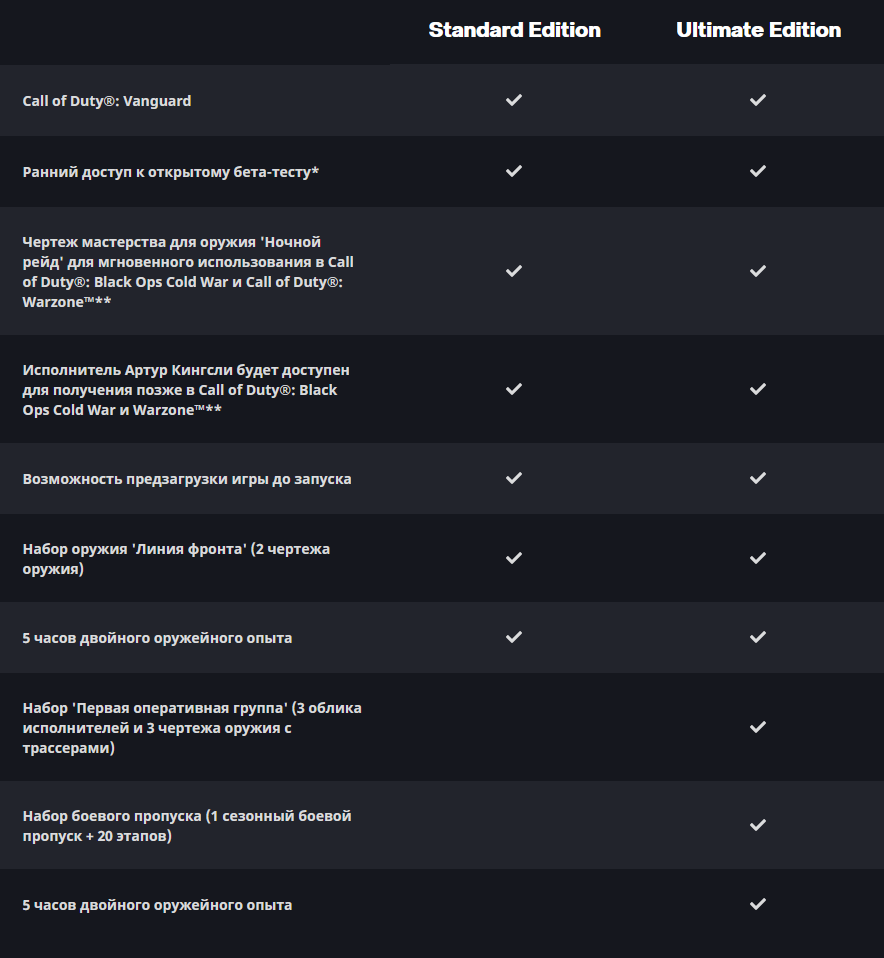 |  | Standard Edition | Ultimate Edition |
|---|---|---|
| Call of Duty®: Vanguard | ✓ | ✓ |
| Ранний доступ к открытому бета-тесту* | ✓ | ✓ |
| Чертеж мастерства для оружия 'Ночной рейд' для мгновенного использования в Call of Duty®: Black Ops Cold War и Call of Duty®: Warzone™** | ✓ | ✓ |
| Исполнитель Артур Кингсли будет доступен для получения позже в Call of Duty®: Black Ops Cold War и Warzone™** | ✓ | ✓ |
| Возможность предзагрузки игры до запуска | ✓ | ✓ |
| Набор оружия 'Линия фронта' (2 чертежа оружия) | ✓ | ✓ |
| 5 часов двойного оружейного опыта | ✓ | ✓ |
| Набор 'Первая оперативная группа' (3 облика исполнителей и 3 чертежа оружия с трассерами) |  | ✓ |
| Набор боевого пропуска (1 сезонный боевой пропуск + 20 этапов) |  | ✓ |
| 5 часов двойного оружейного опыта |  | ✓ |